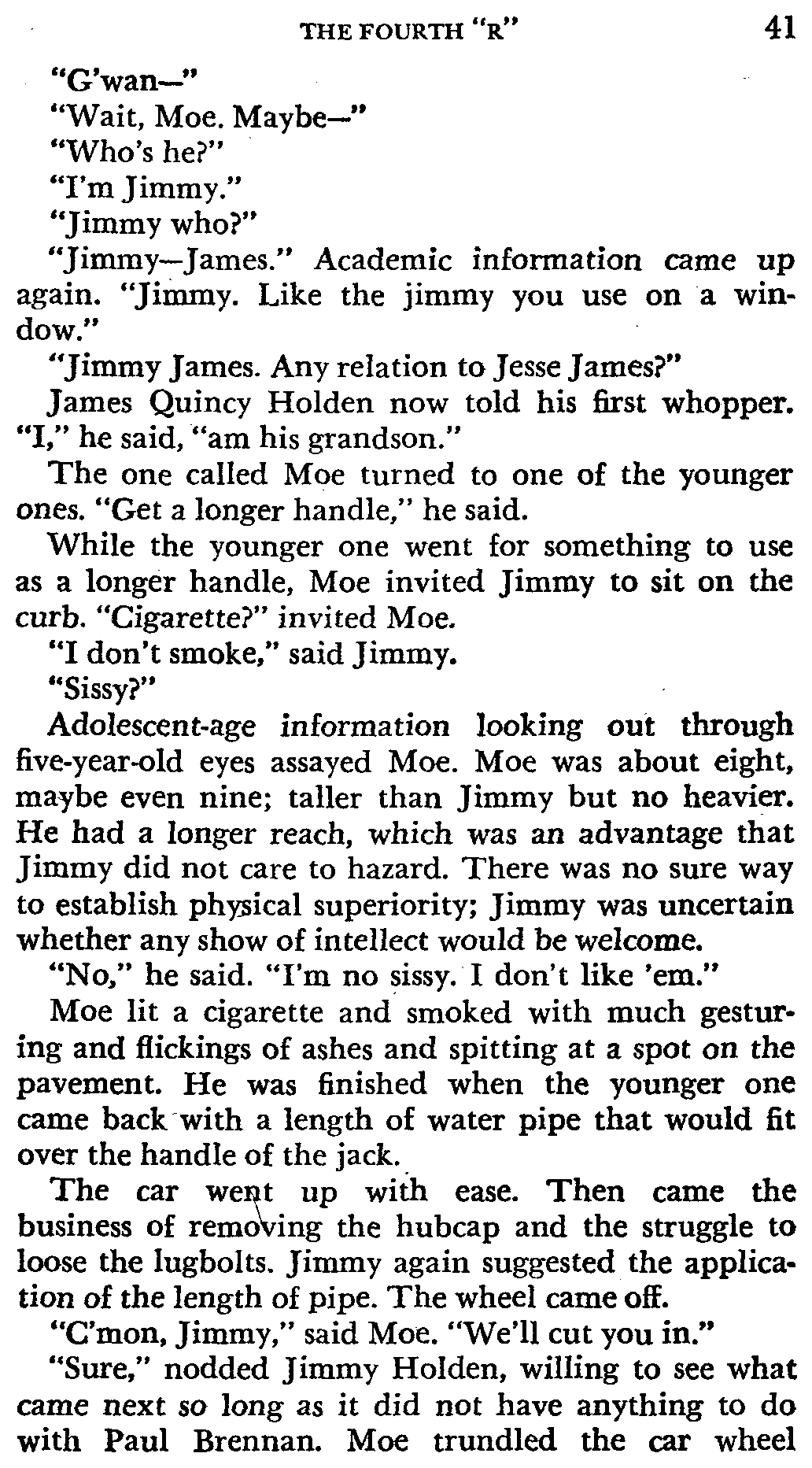 THE FOURTH "R" 41

"G'wan—"

"Wait, Moe. Maybe—"

"Who's he?"

"I'm Jimmy."

"Jimmy who?"

"Jimmy—James." Academic information came up again. "Jimmy. Like the jimmy you use on a window."

"Jimmy James. Any relation to Jesse James?"

James Quincy Holden now told his first whopper. "I," he said, "am his grandson."

The one called Moe turned to one of the younger ones. "Get a longer handle," he said.

While the younger one went for something to use as a longer handle, Moe invited Jimmy to sit on the curb. "Cigarette?" invited Moe.

"I don't smoke," said Jimmy.

"Sissy?"

Adolescent-age information looking out through five-year-old eyes assayed Moe. Moe was about eight, maybe even nine; taller than Jimmy but no heavier. He had a longer reach, which was an advantage that Jimmy did not care to hazard. There was no sure way to establish physical superiority; Jimmy was uncertain whether any show of intellect would be welcome.

"No," he said. "I'm no sissy. I don't like 'em."

Moe lit a cigarette and smoked with much gesturing and flickings of ashes and spitting at a spot on the pavement. He was finished when the younger one came back with a length of water pipe that would fit over the handle of the jack.

The car went up with ease. Then came the business of removing the hubcap and the struggle to loose the lugbolts. Jimmy again suggested the application of the length of pipe. The wheel came off.

"C'mon, Jimmy," said Moe. "We'll cut you in."

"Sure," nodded Jimmy Holden, willing to see what came next so long as it did not have anything to do with Paul Brennan. Moe trundled the car wheel